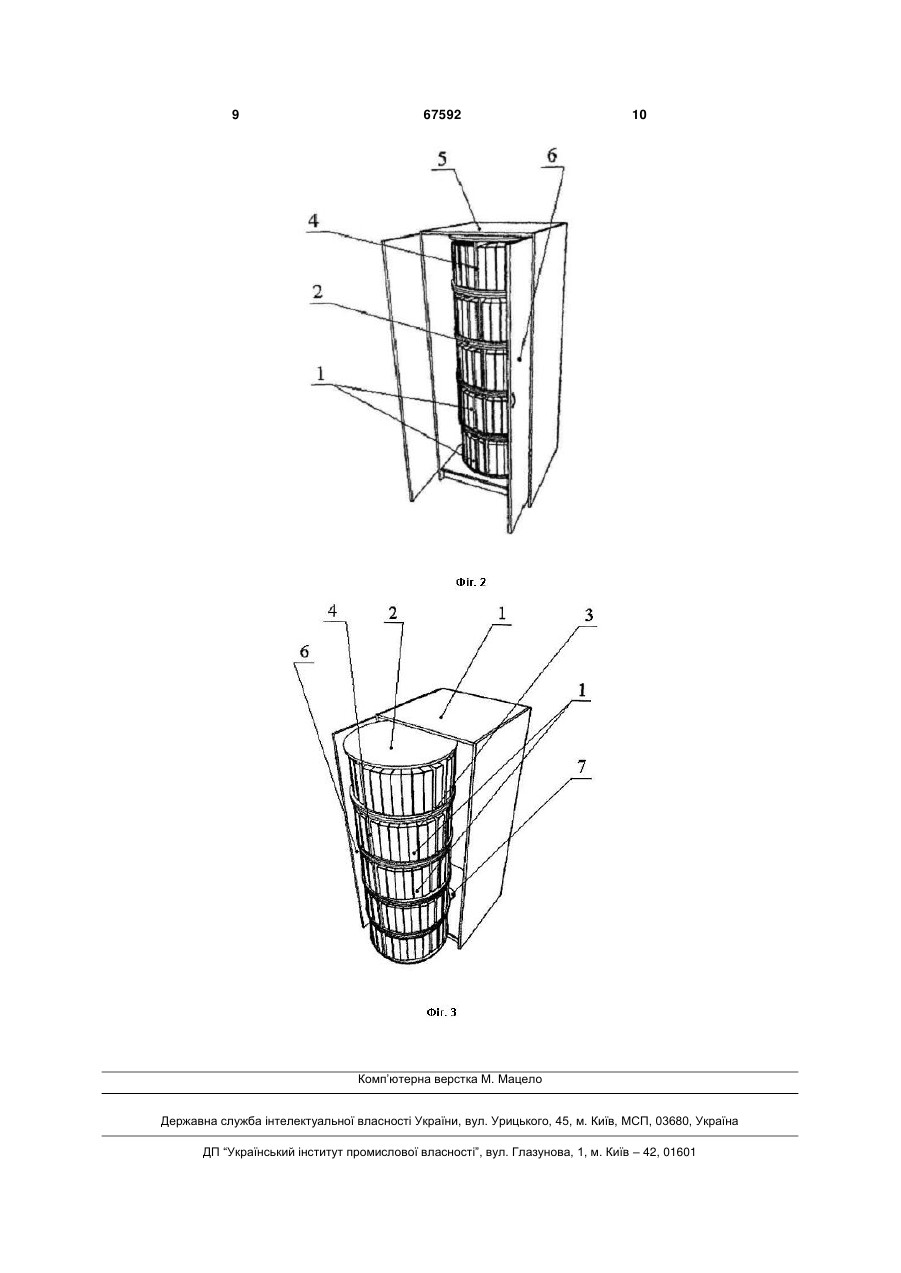 9 67592 10

5
6
4
2
1

Фіг. 2

4
2
1
3
6
1
7

Фіг. 3

Комп'ютерна верстка М. Мацело

Державна служба інтелектуальної власності України, вул. Урицького, 45, м. Київ, МСП, 03680, Україна

ДП "Український інститут промислової власності", вул. Глазунова, 1, м. Київ – 42, 01601